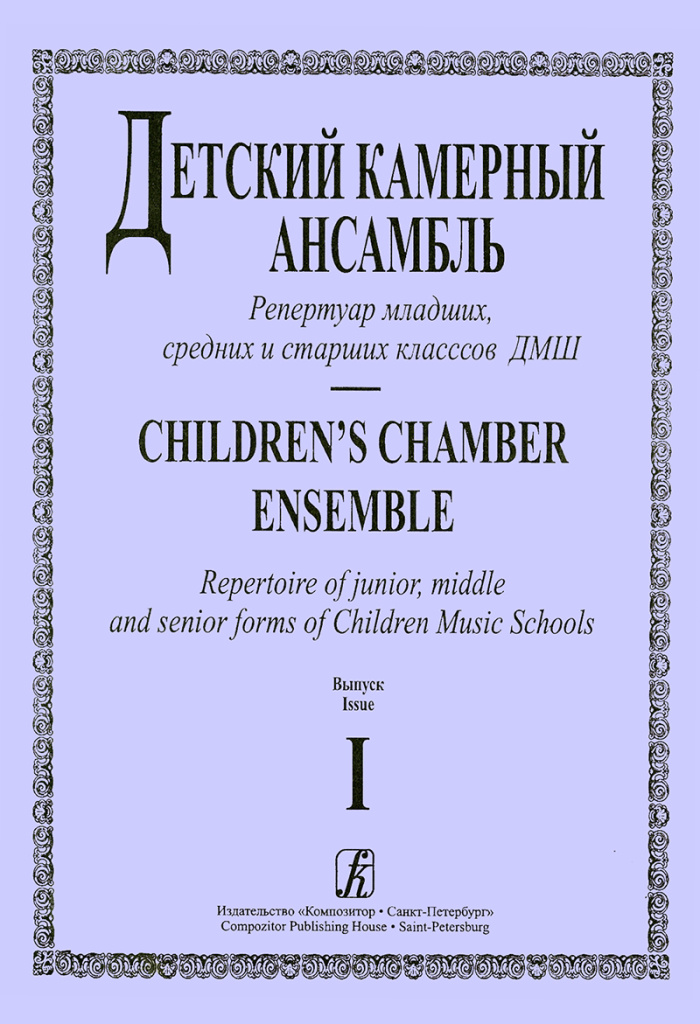 ДЕТСКИЙ КАМЕРНЫЙ АНСАМБЛЬ

Репертуар младших, средних и старших класссов ДМШ

CHILDREN'S CHAMBER ENSEMBLE

Repertoire of junior, middle and senior forms of Children Music Schools

Выпуск
Issue

I

Издательство «Композитор • Санкт-Петербург»
Compozitor Publishing House • Saint-Petersburg